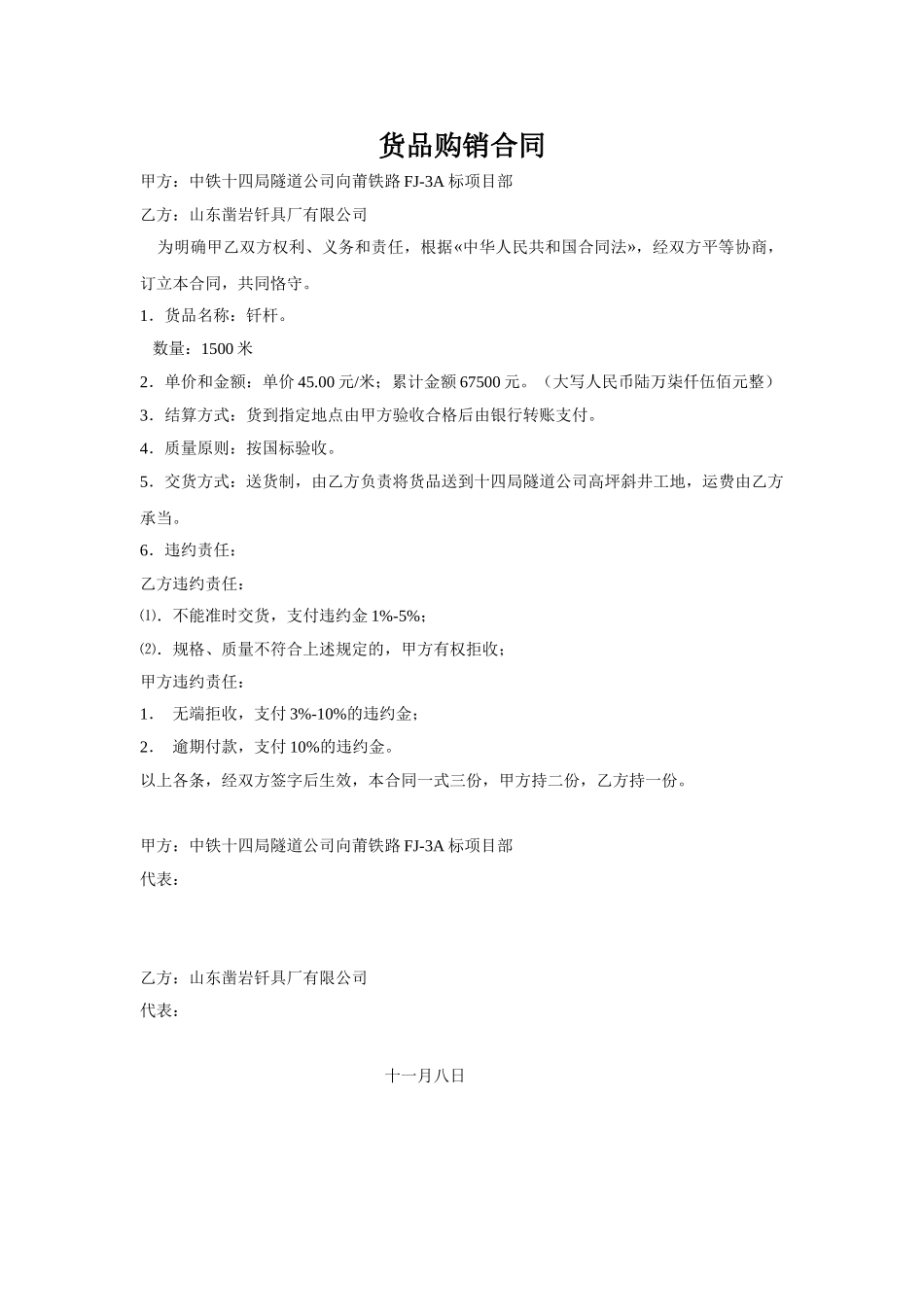 货品购销合同

甲方：中铁十四局隧道公司向莆铁路 FJ-3A 标项目部

乙方：山东凿岩钎具厂有限公司

为明确甲乙双方权利、义务和责任，根据«中华人民共和国合同法»，经双方平等协商，订立本合同，共同恪守。

1．货品名称：钎杆。

数量：1500 米

2．单价和金额：单价 45.00 元/米；累计金额 67500 元。（大写人民币陆万柒仟伍佰元整）

3．结算方式：货到指定地点由甲方验收合格后由银行转账支付。

4．质量原则：按国标验收。

5．交货方式：送货制，由乙方负责将货品送到十四局隧道公司高坪斜井工地，运费由乙方承当。

6．违约责任：

乙方违约责任：

⑴．不能准时交货，支付违约金 1%-5%；

⑵．规格、质量不符合上述规定的，甲方有权拒收；

甲方违约责任：

1． 无端拒收，支付 3%-10%的违约金；

2． 逾期付款，支付 10%的违约金。

以上各条，经双方签字后生效，本合同一式三份，甲方持二份，乙方持一份。

甲方：中铁十四局隧道公司向莆铁路 FJ-3A 标项目部

代表：

乙方：山东凿岩钎具厂有限公司

代表：

十一月八日